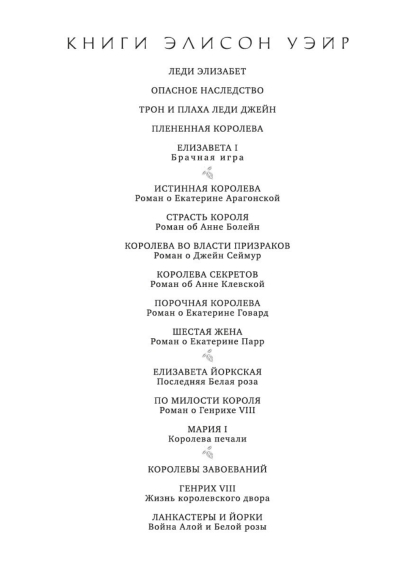 КНИГИ ЭЛИСОН УЭЙР

ЛЕДИ ЭЛИЗАБЕТ

ОПАСНОЕ НАСЛЕДСТВО

ТРОН И ПЛАХА ЛЕДИ ДЖЕЙН

ПЛЕНЕННАЯ КОРОЛЕВА

ЕЛИЗАВЕТА I
Брачная игра

ИСТИННАЯ КОРОЛЕВА
Роман о Екатерине Арагонской

СТРАСТЬ КОРОЛЯ
Роман об Анне Болейн

КОРОЛЕВА ВО ВЛАСТИ ПРИЗРАКОВ
Роман о Джейн Сеймур

КОРОЛЕВА СЕКРЕТОВ
Роман об Анне Клевской

ПОРОЧНАЯ КОРОЛЕВА
Роман о Екатерине Говард

ШЕСТАЯ ЖЕНА
Роман о Екатерине Парр

ЕЛИЗАВЕТА ЙОРКСКАЯ
Последняя Белая роза

ПО МИЛОСТИ КОРОЛЯ
Роман о Генрихе VIII

МАРИЯ I
Королева печали

КОРОЛЕВЫ ЗАВОЕВАНИЙ

ГЕНРИХ VIII
Жизнь королевского двора

ЛАНКАСТЕРЫ И ЙОРКИ
Война Алой и Белой розы